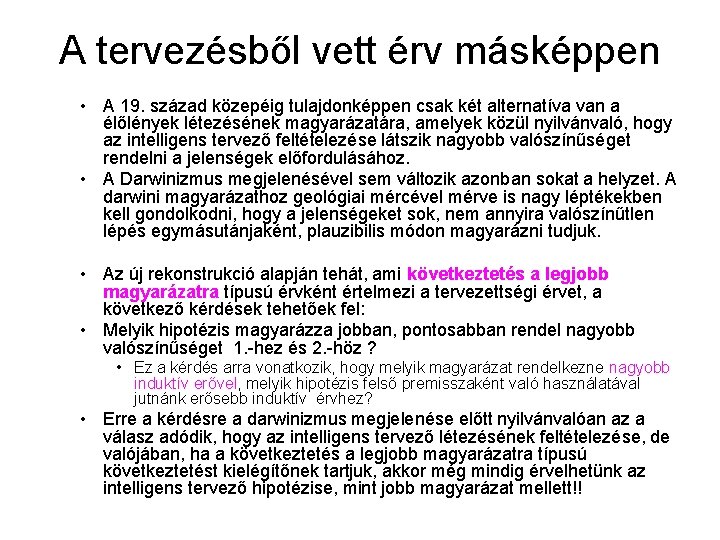 A tervezésből vett érv másképpen

• A 19. század közepéig tulajdonképpen csak két alternatíva van a élőlények létezésének magyarázatára, amelyek közül nyilvánvaló, hogy az intelligens tervező feltételezése látszik nagyobb valószínűséget rendelni a jelenségek előfordulásához.
• A Darwinizmus megjelenésével sem változik azonban sokat a helyzet. A darwini magyarázathoz geológiai mércével mérve is nagy léptékekben kell gondolkodni, hogy a jelenségeket sok, nem annyira valószínűtlen lépés egymásutánjaként, plauzibilis módon magyarázni tudjuk.

• Az új rekonstrukció alapján tehát, ami következtetés a legjobb magyarázatra típusú érvként értelmezi a tervezettségi érvet, a következő kérdések tehetőek fel:
• Melyik hipotézis magyarázza jobban, pontosabban rendel nagyobb valószínűséget 1.-hez és 2.-höz ?
 • Ez a kérdés arra vonatkozik, hogy melyik magyarázat rendelkezne nagyobb induktív erővel, melyik hipotézis felső premisszaként való használatával jutnánk erősebb induktív érvhez?
• Erre a kérdésre a darwinizmus megjelenése előtt nyilvánvalóan az a válasz adódik, hogy az intelligens tervező létezésének feltételezése, de valójában, ha a következtetés a legjobb magyarázatra típusú következtetést kielégítőnek tartjuk, akkor még mindig érvelhetünk az intelligens tervező hipotézise, mint jobb magyarázat mellett!!